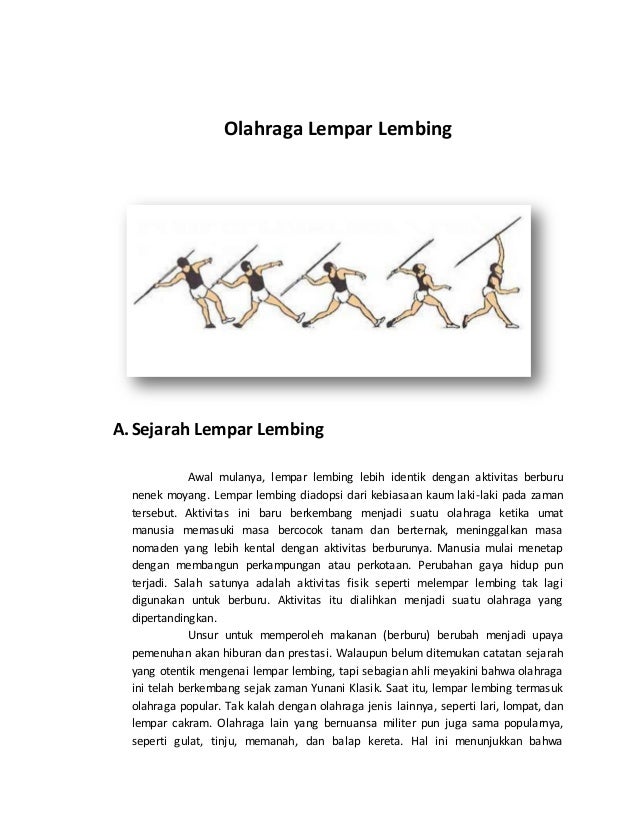 Olahraga Lempar Lembing

A. Sejarah Lempar Lembing

Awal mulanya, lempar lembing lebih identik dengan aktivitas berburu nenek moyang. Lempar lembing diadopsi dari kebiasaan kaum laki-laki pada zaman tersebut. Aktivitas ini baru berkembang menjadi suatu olahraga ketika umat manusia memasuki masa bercocok tanam dan berternak, meninggalkan masa nomaden yang lebih kental dengan aktivitas berburunya. Manusia mulai menetap dengan membangun perkampungan atau perkotaan. Perubahan gaya hidup pun terjadi. Salah satunya adalah aktivitas fisik seperti melempar lembing tak lagi digunakan untuk berburu. Aktivitas itu dialihkan menjadi suatu olahraga yang dipertandingkan.

Unsur untuk memperoleh makanan (berburu) berubah menjadi upaya pemenuhan akan hiburan dan prestasi. Walaupun belum ditemukan catatan sejarah yang otentik mengenai lempar lembing, tapi sebagian ahli meyakini bahwa olahraga ini telah berkembang sejak zaman Yunani Klasik. Saat itu, lempar lembing termasuk olahraga popular. Tak kalah dengan olahraga jenis lainnya, seperti lari, lompat, dan lempar cakram. Olahraga lain yang bernuansa militer pun juga sama populamya, seperti gulat, tinju, memanah, dan balap kereta. Hal ini menunjukkan bahwa